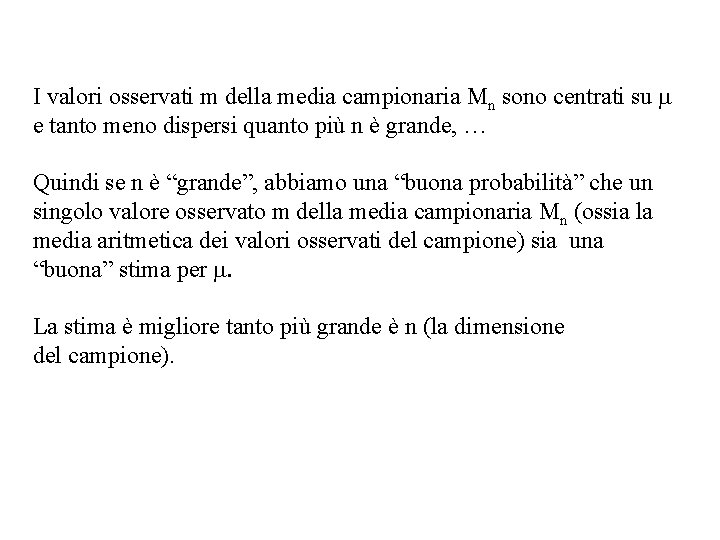 I valori osservati m della media campionaria $M_n$ sono centrati su $\mu$ e tanto meno dispersi quanto più n è grande, …

Quindi se n è “grande”, abbiamo una “buona probabilità” che un singolo valore osservato m della media campionaria $M_n$ (ossia la media aritmetica dei valori osservati del campione) sia una “buona” stima per $\mu$.

La stima è migliore tanto più grande è n (la dimensione del campione).